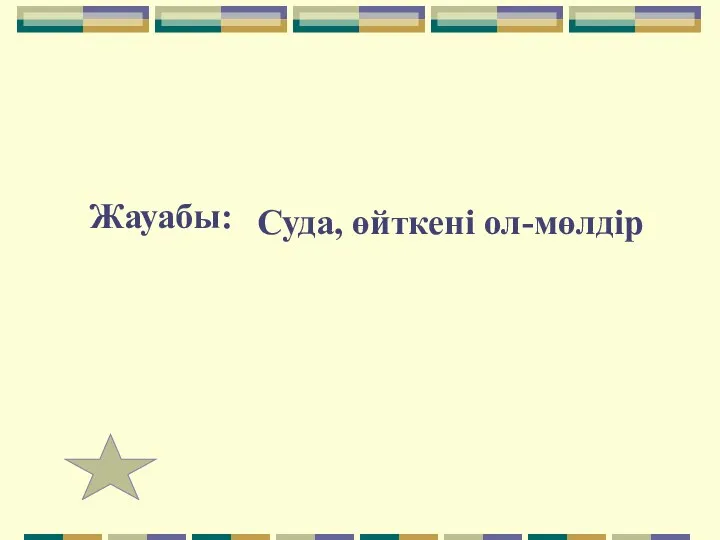 Жауабы: Суда, өйткені ол-мөлдір